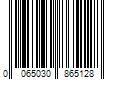 0 065030 865128